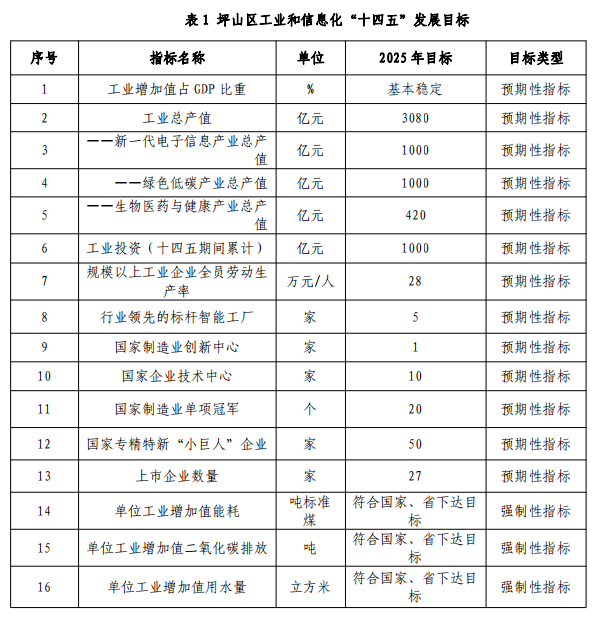 表 1 坪山区工业和信息化“十四五”发展目标

| 序号 | 指标名称 | 单位 | 2025 年目标 | 目标类型 |
|---|---|---|---|---|
| 1 | 工业增加值占 GDP 比重 | % | 基本稳定 | 预期性指标 |
| 2 | 工业总产值 | 亿元 | 3080 | 预期性指标 |
| 3 | ——新一代电子信息产业总产值 | 亿元 | 1000 | 预期性指标 |
| 4 | ——绿色低碳产业总产值 | 亿元 | 1000 | 预期性指标 |
| 5 | ——生物医药与健康产业总产值 | 亿元 | 420 | 预期性指标 |
| 6 | 工业投资（十四五期间累计） | 亿元 | 1000 | 预期性指标 |
| 7 | 规模以上工业企业全员劳动生产率 | 万元/人 | 28 | 预期性指标 |
| 8 | 行业领先的标杆智能工厂 | 家 | 5 | 预期性指标 |
| 9 | 国家制造业创新中心 | 家 | 1 | 预期性指标 |
| 10 | 国家企业技术中心 | 家 | 10 | 预期性指标 |
| 11 | 国家制造业单项冠军 | 个 | 20 | 预期性指标 |
| 12 | 国家专精特新“小巨人”企业 | 家 | 50 | 预期性指标 |
| 13 | 上市企业数量 | 家 | 27 | 预期性指标 |
| 14 | 单位工业增加值能耗 | 吨标准煤 | 符合国家、省下达目标 | 强制性指标 |
| 15 | 单位工业增加值二氧化碳排放 | 吨 | 符合国家、省下达目标 | 强制性指标 |
| 16 | 单位工业增加值用水量 | 立方米 | 符合国家、省下达目标 | 强制性指标 |